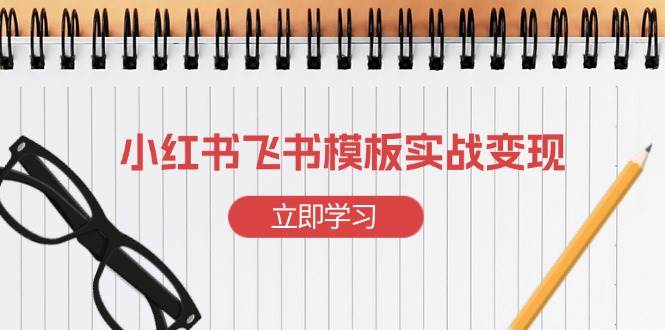 小红书飞书模板实战变现

立即学习